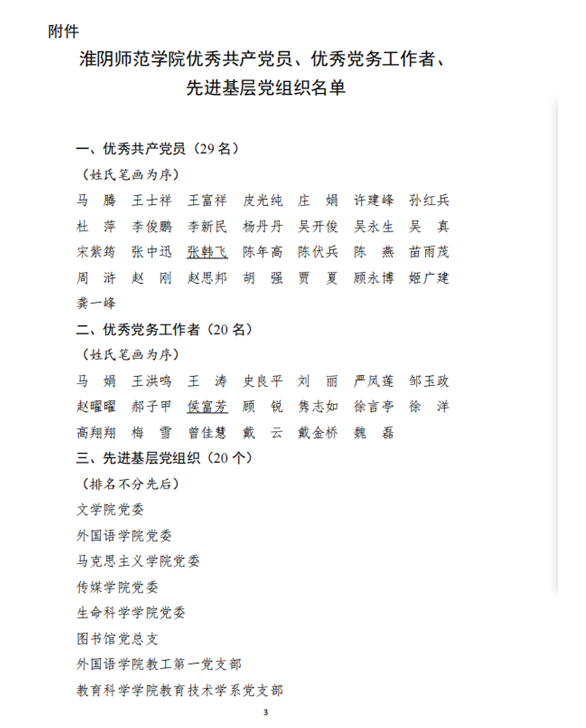 附件

淮阴师范学院优秀共产党员、优秀党务工作者、先进基层党组织名单

一、优秀共产党员（29 名）

（姓氏笔画为序）

马　腾　王士祥　王富祥　皮光纯　庄　娟　许建峰　孙红兵
杜　萍　李俊鹏　李新民　杨丹丹　吴开俊　吴永生　吴　真
宋紫筠　张中迅　张韩飞　陈年高　陈伏兵　陈　燕　苗雨茂
周　浒　赵　刚　赵思邦　胡　强　贾　夏　顾永博　姬广建
龚一峰

二、优秀党务工作者（20 名）

（姓氏笔画为序）

马　娟　王洪鸣　王　涛　史良平　刘　丽　严凤莲　邹玉政
赵曜曜　郝子甲　侯富芳　顾　锐　隽志如　徐言亭　徐　洋
高翔翔　梅　雪　曾佳慧　戴　云　戴金桥　魏　磊

三、先进基层党组织（20 个）

（排名不分先后）

文学院党委

外国语学院党委

马克思主义学院党委

传媒学院党委

生命科学学院党委

图书馆党总支

外国语学院教工第一党支部

教育科学学院教育技术学系党支部

3